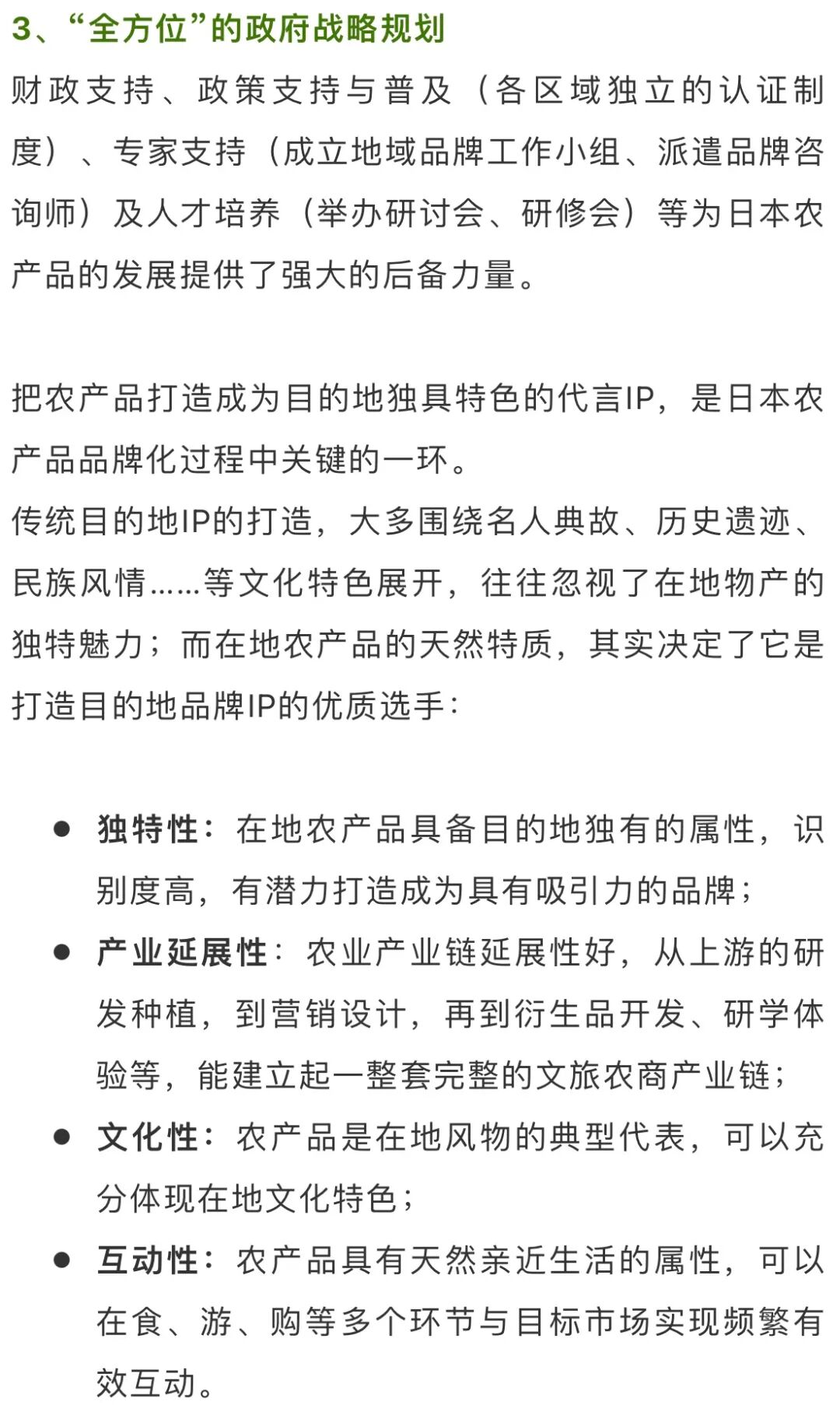 3、“全方位”的政府战略规划

财政支持、政策支持与普及（各区域独立的认证制度）、专家支持（成立地域品牌工作小组、派遣品牌咨询师）及人才培养（举办研讨会、研修会）等为日本农产品的发展提供了强大的后备力量。

把农产品打造成为目的地独具特色的代言IP，是日本农产品品牌化过程中关键的一环。
传统目的地IP的打造，大多围绕名人典故、历史遗迹、民族风情……等文化特色展开，往往忽视了在地物产的独特魅力；而在地农产品的天然特质，其实决定了它是打造目的地品牌IP的优质选手：

● 独特性：在地农产品具备目的地独有的属性，识别度高，有潜力打造成为具有吸引力的品牌；
● 产业延展性：农业产业链延展性好，从上游的研发种植，到营销设计，再到衍生品开发、研学体验等，能建立起一整套完整的文旅农商产业链；
● 文化性：农产品是在地风物的典型代表，可以充分体现在地文化特色；
● 互动性：农产品具有天然亲近生活的属性，可以在食、游、购等多个环节与目标市场实现频繁有效互动。